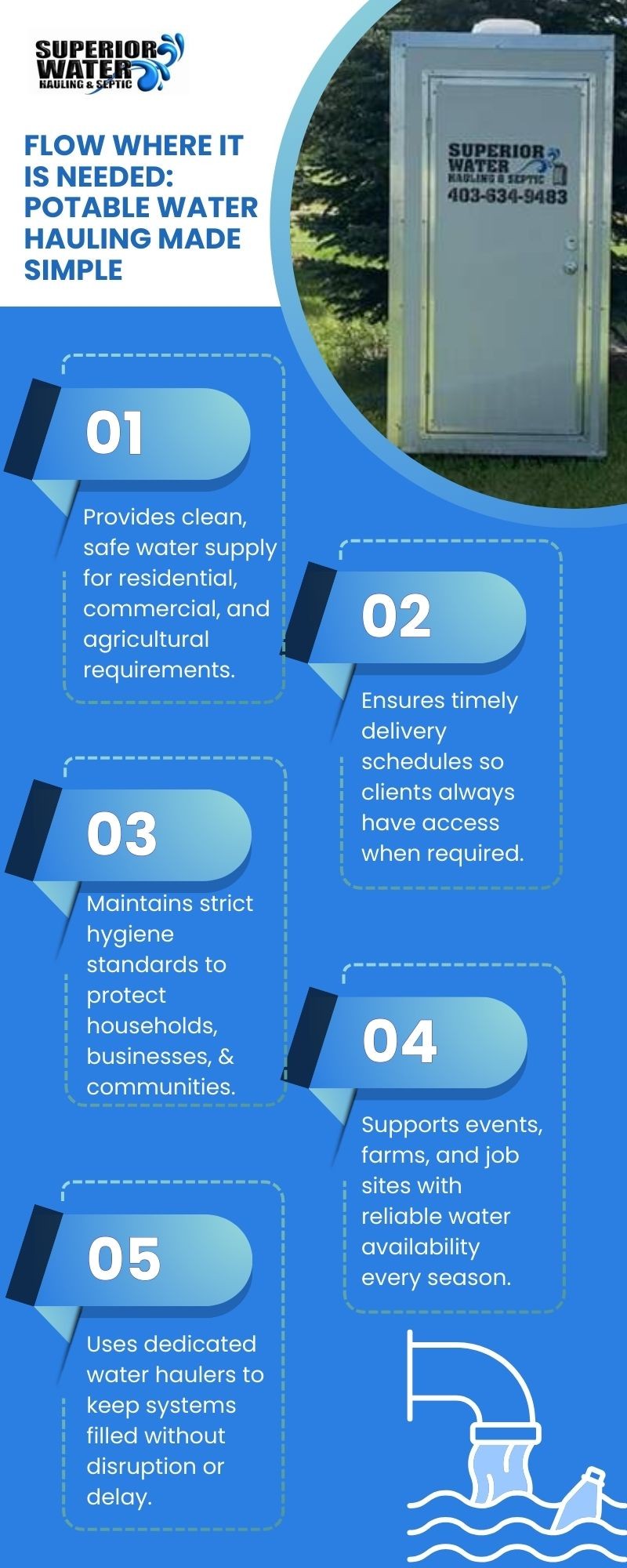 SUPERIOR WATER HAULING & SEPTIC

FLOW WHERE IT IS NEEDED: POTABLE WATER HAULING MADE SIMPLE

SUPERIOR WATER HAULING & SEPTIC 403-634-9483

01

Provides clean, safe water supply for residential, commercial, and agricultural requirements.

02

Ensures timely delivery schedules so clients always have access when required.

03

Maintains strict hygiene standards to protect households, businesses, & communities.

04

Supports events, farms, and job sites with reliable water availability every season.

05

Uses dedicated water haulers to keep systems filled without disruption or delay.